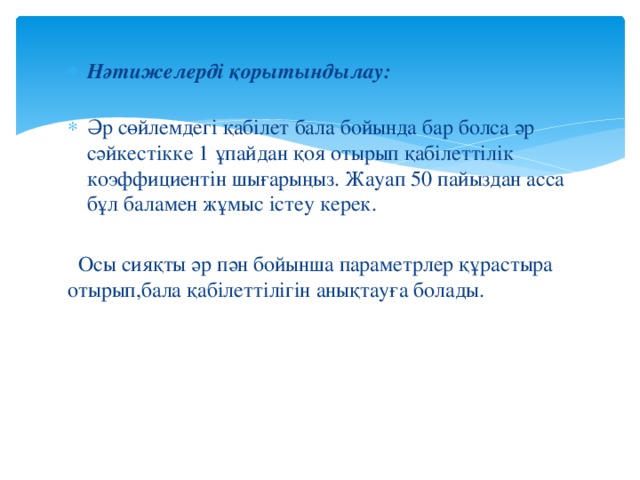 Нәтижелерді қорытындылау:

Әр сөйлемдегі қабілет бала бойында бар болса әр сәйкестікке 1 ұпайдан қоя отырып қабілеттілік коэффициентін шығарыңыз. Жауап 50 пайыздан асса бұл баламен жұмыс істеу керек.

Осы сияқты әр пән бойынша параметрлер құрастыра отырып,бала қабілеттілігін анықтауға болады.